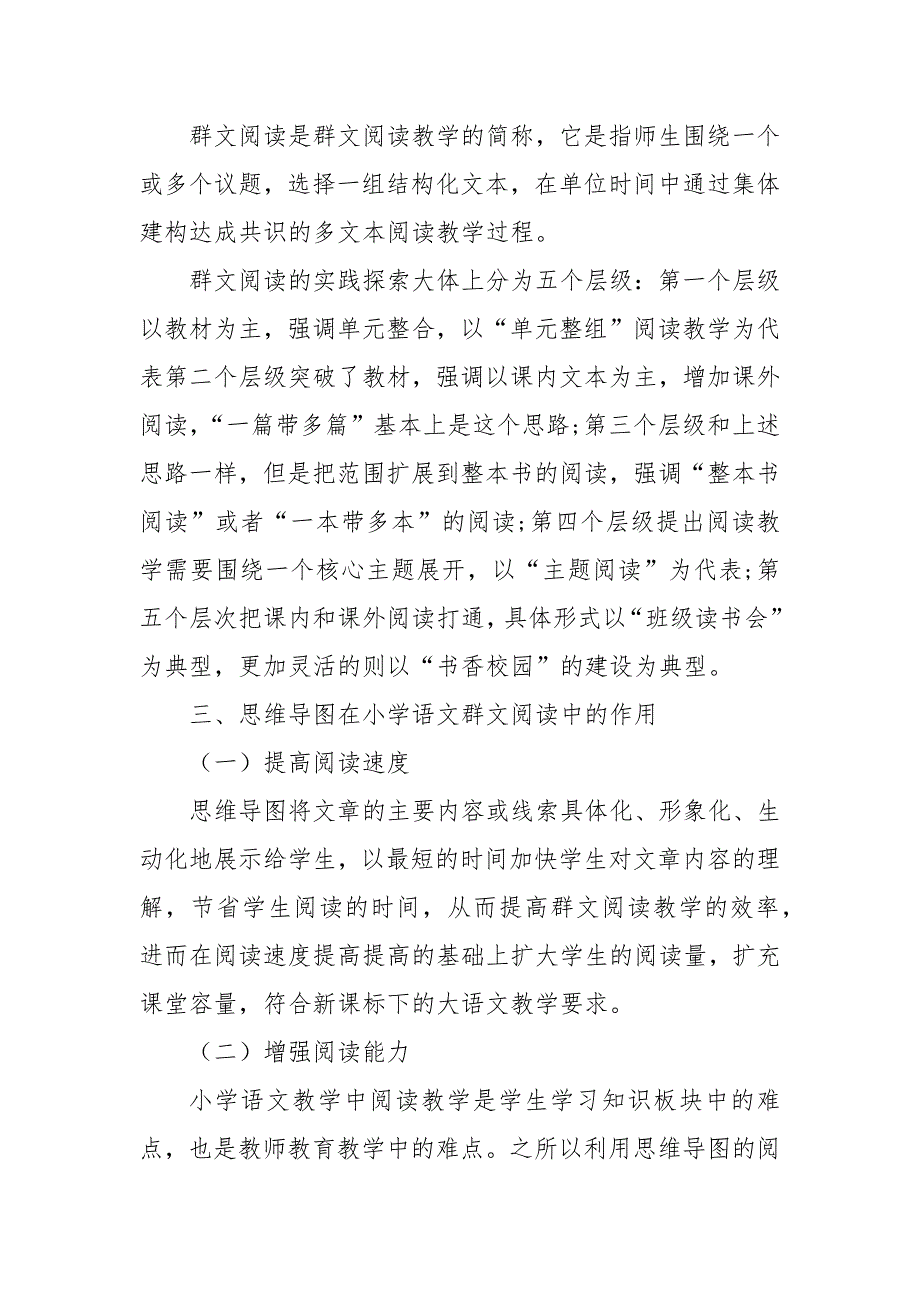 群文阅读是群文阅读教学的简称，它是指师生围绕一个或多个议题，选择一组结构化文本，在单位时间中通过集体建构达成共识的多文本阅读教学过程。

群文阅读的实践探索大体上分为五个层级：第一个层级以教材为主，强调单元整合，以“单元整组”阅读教学为代表第二个层级突破了教材，强调以课内文本为主，增加课外阅读，“一篇带多篇”基本上是这个思路；第三个层级和上述思路一样，但是把范围扩展到整本书的阅读，强调“整本书阅读”或者“一本带多本”的阅读；第四个层级提出阅读教学需要围绕一个核心主题展开，以“主题阅读”为代表；第五个层次把课内和课外阅读打通，具体形式以“班级读书会”为典型，更加灵活的则以“书香校园”的建设为典型。

三、思维导图在小学语文群文阅读中的作用

（一）提高阅读速度

思维导图将文章的主要内容或线索具体化、形象化、生动化地展示给学生，以最短的时间加快学生对文章内容的理解，节省学生阅读的时间，从而提高群文阅读教学的效率，进而在阅读速度提高提高的基础上扩大学生的阅读量，扩充课堂容量，符合新课标下的大语文教学要求。

（二）增强阅读能力

小学语文教学中阅读教学是学生学习知识板块中的难点，也是教师教育教学中的难点。之所以利用思维导图的阅